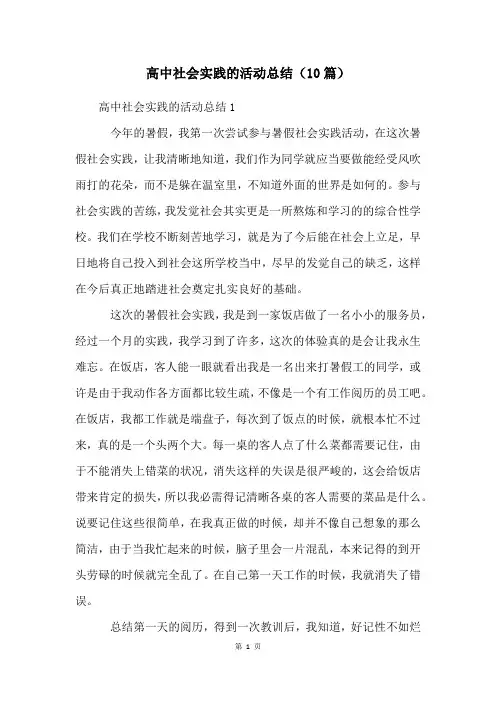 高中社会实践的活动总结（10篇）

高中社会实践的活动总结1

今年的暑假，我第一次尝试参与暑假社会实践活动，在这次暑假社会实践，让我清晰地知道，我们作为同学就应当要做能经受风吹雨打的花朵，而不是躲在温室里，不知道外面的世界是如何的。参与社会实践的苦练，我发觉社会其实更是一所熬炼和学习的的综合性学校。我们在学校不断刻苦地学习，就是为了今后能在社会上立足，早日地将自己投入到社会这所学校当中，尽早的发觉自己的缺乏，这样在今后真正地踏进社会奠定扎实良好的基础。

这次的暑假社会实践，我是到一家饭店做了一名小小的服务员，经过一个月的实践，我学习到了许多，这次的体验真的是会让我永生难忘。在饭店，客人能一眼就看出我是一名出来打暑假工的同学，或许是由于我动作各方面都比较生疏，不像是一个有工作阅历的员工吧。在饭店，我都工作就是端盘子，每次到了饭点的时候，就根本忙不过来，真的是一个头两个大。每一桌的客人点了什么菜都需要记住，由于不能消失上错菜的状况，消失这样的失误是很严峻的，这会给饭店带来肯定的损失，所以我必需得记清晰各桌的客人需要的菜品是什么。说要记住这些很简单，在我真正做的时候，却并不像自己想象的那么简洁，由于当我忙起来的时候，脑子里会一片混乱，本来记得的到开头劳碌的时候就完全乱了。在自己第一天工作的时候，我就消失了错误。

总结第一天的阅历，得到一次教训后，我知道，好记性不如烂

第 1 页